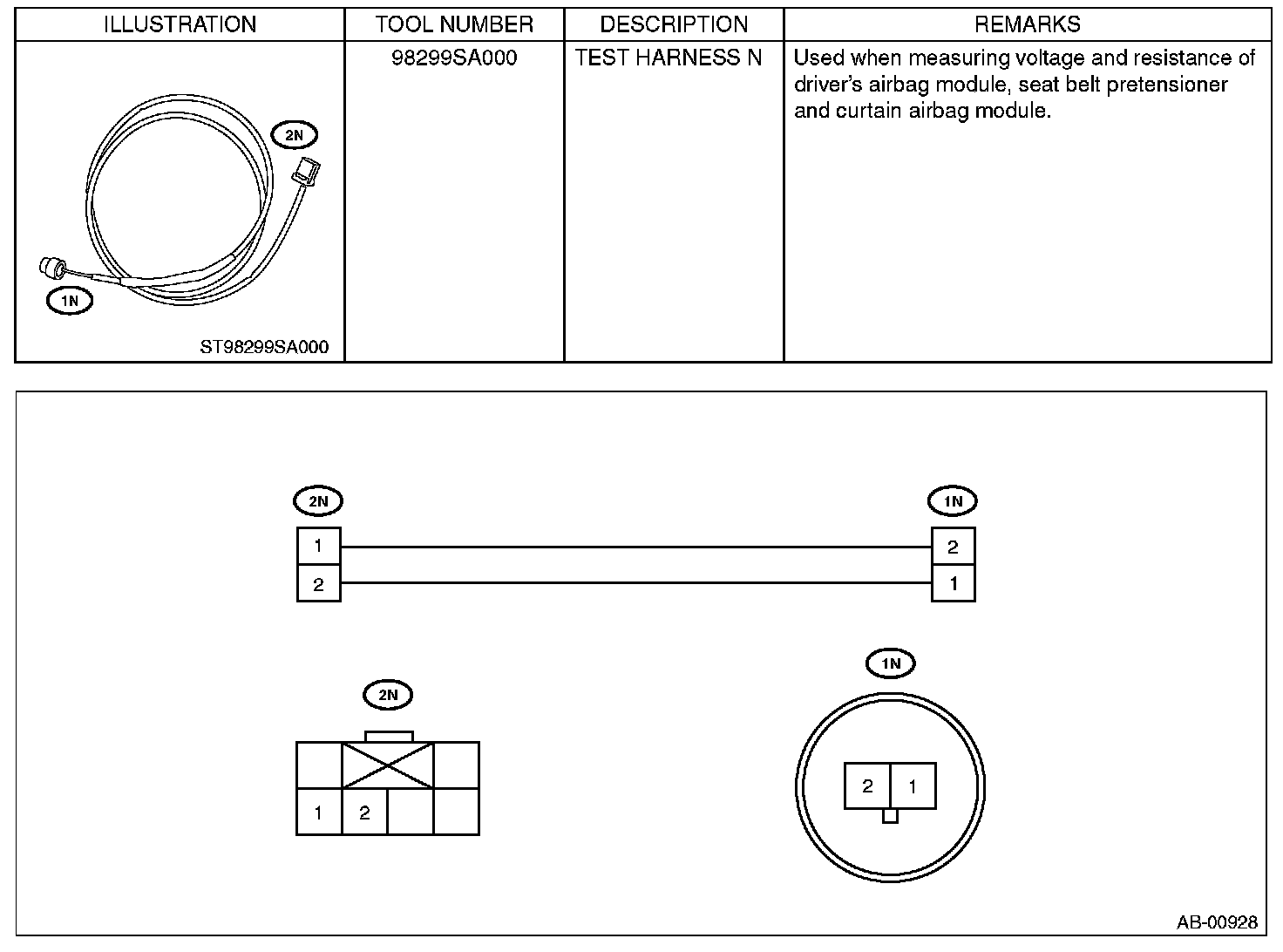 | ILLUSTRATION | TOOL NUMBER | DESCRIPTION | REMARKS |
|---|---|---|---|
| 2N 1N ST98299SA000 | 98299SA000 | TEST HARNESS N | Used when measuring voltage and resistance of driver's airbag module, seat belt pretensioner and curtain airbag module. |

2N
1
2

1N
2
1

2N
1 2

1N
2 1

AB-00928